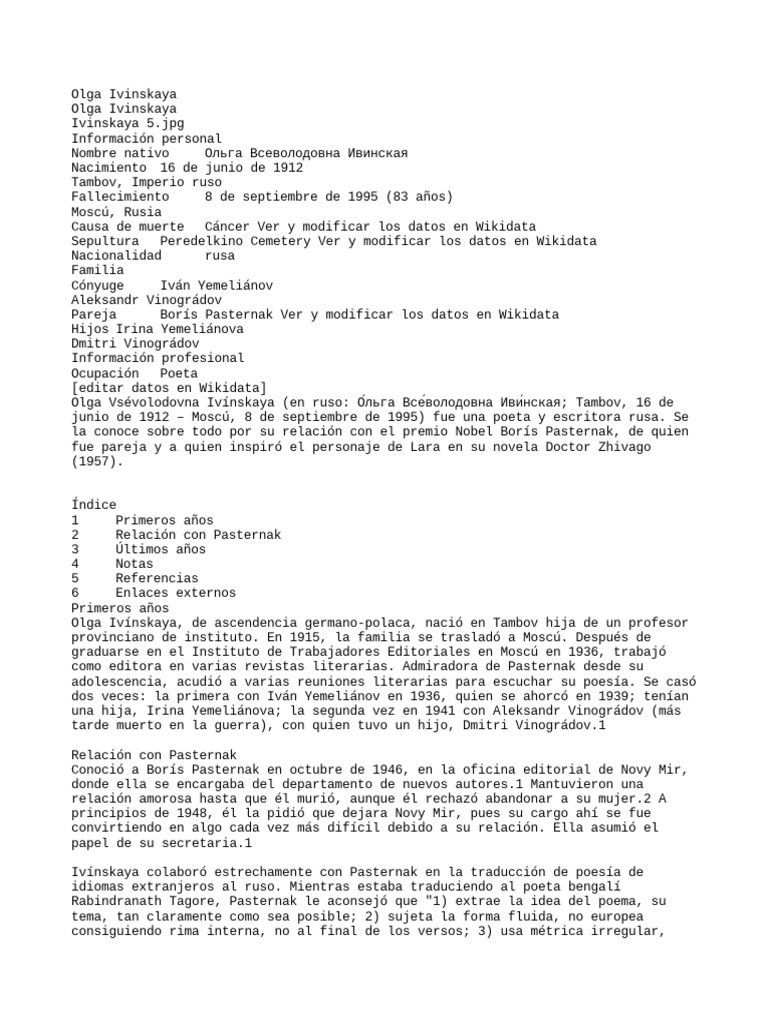 Olga Ivinskaya
Olga Ivinskaya
Ivinskaya 5.jpg
Información personal
Nombre nativo Ольга Всеволодовна Ивинская
Nacimiento 16 de junio de 1912
Tambov, Imperio ruso
Fallecimiento 8 de septiembre de 1995 (83 años)
Moscú, Rusia
Causa de muerte Cáncer Ver y modificar los datos en Wikidata
Sepultura Peredelkino Cemetery Ver y modificar los datos en Wikidata
Nacionalidad rusa
Familia
Cónyuge Iván Yemeliánov
Aleksandr Vinográdov
Pareja Borís Pasternak Ver y modificar los datos en Wikidata
Hijos Irina Yemeliánova
Dmitri Vinográdov
Información profesional
Ocupación Poeta
[editar datos en Wikidata]
Olga Vsévolodovna Ivínskaya (en ruso: О́льга Все́володовна Иви́нская; Tambov, 16 de junio de 1912 – Moscú, 8 de septiembre de 1995) fue una poeta y escritora rusa. Se la conoce sobre todo por su relación con el premio Nobel Borís Pasternak, de quien fue pareja y a quien inspiró el personaje de Lara en su novela Doctor Zhivago (1957).

Índice
1 Primeros años
2 Relación con Pasternak
3 Últimos años
4 Notas
5 Referencias
6 Enlaces externos
Primeros años
Olga Ivínskaya, de ascendencia germano-polaca, nació en Tambov hija de un profesor provinciano de instituto. En 1915, la familia se trasladó a Moscú. Después de graduarse en el Instituto de Trabajadores Editoriales en Moscú en 1936, trabajó como editora en varias revistas literarias. Admiradora de Pasternak desde su adolescencia, acudió a varias reuniones literarias para escuchar su poesía. Se casó dos veces: la primera con Iván Yemeliánov en 1936, quien se ahorcó en 1939; tenían una hija, Irina Yemeliánova; la segunda vez en 1941 con Aleksandr Vinográdov (más tarde muerto en la guerra), con quien tuvo un hijo, Dmitri Vinográdov.1

Relación con Pasternak
Conoció a Borís Pasternak en octubre de 1946, en la oficina editorial de Novy Mir, donde ella se encargaba del departamento de nuevos autores.1 Mantuvieron una relación amorosa hasta que él murió, aunque él rechazó abandonar a su mujer.2 A principios de 1948, él la pidió que dejara Novy Mir, pues su cargo ahí se fue convirtiendo en algo cada vez más difícil debido a su relación. Ella asumió el papel de su secretaria.1

Ivínskaya colaboró estrechamente con Pasternak en la traducción de poesía de idiomas extranjeros al ruso. Mientras estaba traduciendo al poeta bengalí Rabindranath Tagore, Pasternak le aconsejó que "1) extrae la idea del poema, su tema, tan claramente como sea posible; 2) sujeta la forma fluida, no europea consiguiendo rima interna, no al final de los versos; 3) usa métrica irregular,